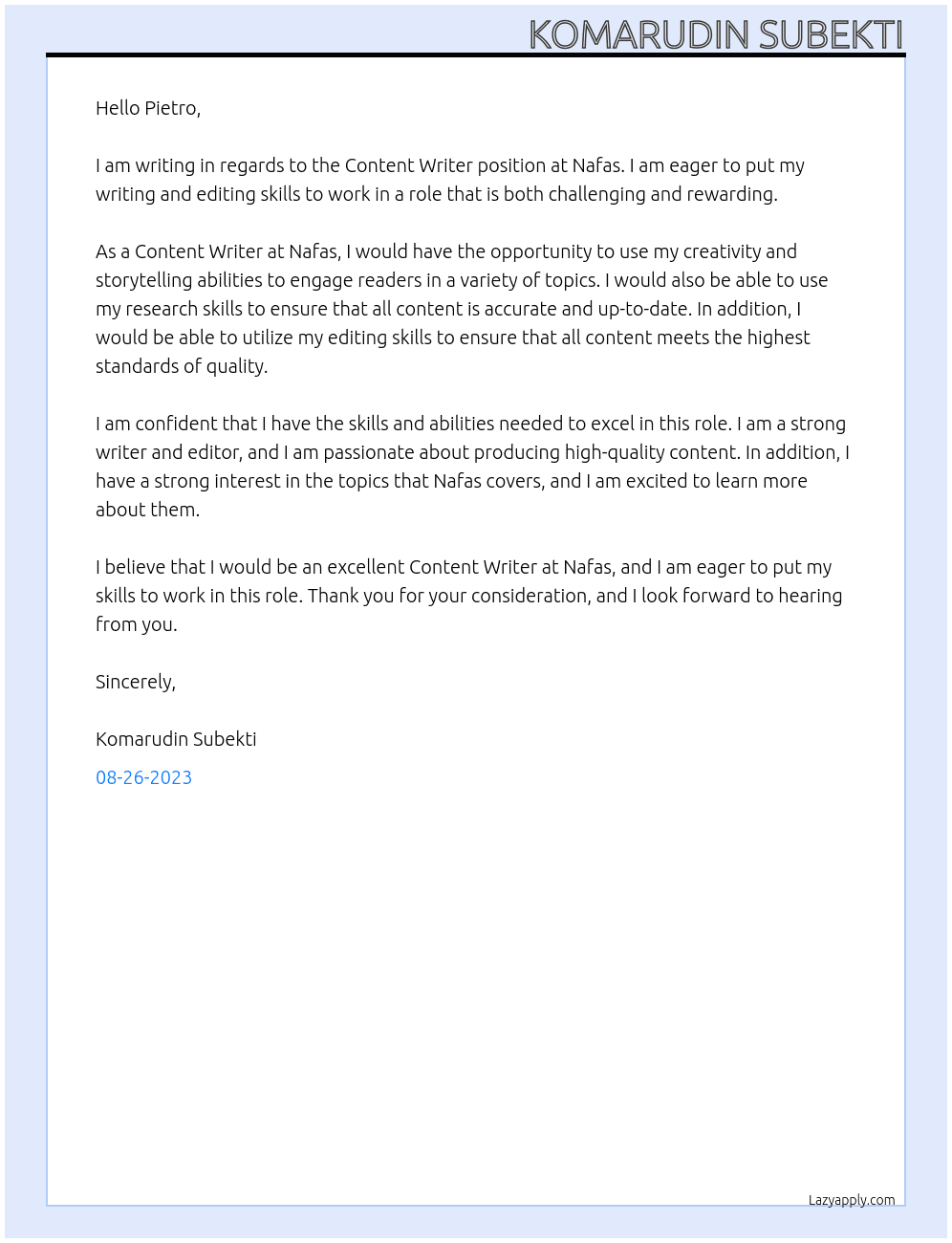 KOMARUDIN SUBEKTI

Hello Pietro,

I am writing in regards to the Content Writer position at Nafas. I am eager to put my writing and editing skills to work in a role that is both challenging and rewarding.

As a Content Writer at Nafas, I would have the opportunity to use my creativity and storytelling abilities to engage readers in a variety of topics. I would also be able to use my research skills to ensure that all content is accurate and up-to-date. In addition, I would be able to utilize my editing skills to ensure that all content meets the highest standards of quality.

I am confident that I have the skills and abilities needed to excel in this role. I am a strong writer and editor, and I am passionate about producing high-quality content. In addition, I have a strong interest in the topics that Nafas covers, and I am excited to learn more about them.

I believe that I would be an excellent Content Writer at Nafas, and I am eager to put my skills to work in this role. Thank you for your consideration, and I look forward to hearing from you.

Sincerely,

Komarudin Subekti

08-26-2023

Lazyapply.com